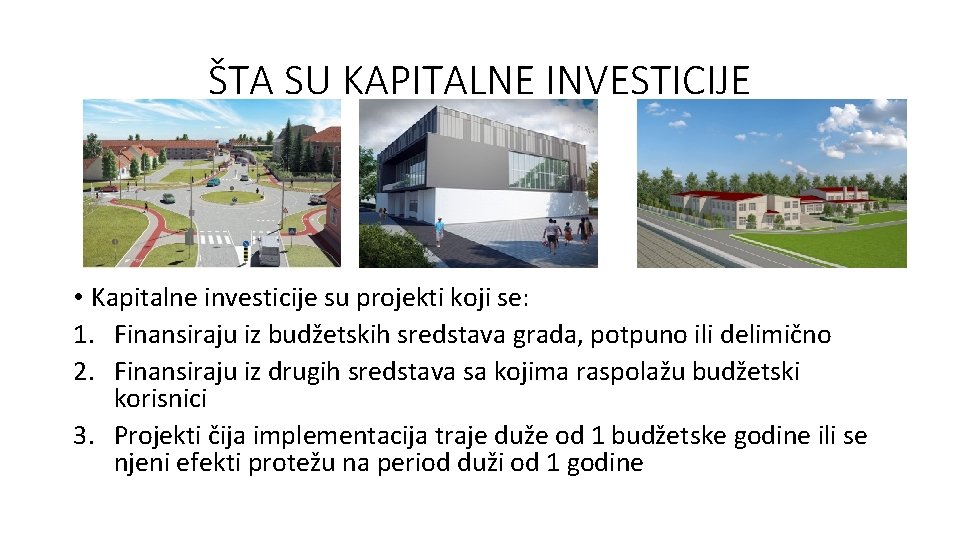 ŠTA SU KAPITALNE INVESTICIJE

• Kapitalne investicije su projekti koji se:
1. Finansiraju iz budžetskih sredstava grada, potpuno ili delimično
2. Finansiraju iz drugih sredstava sa kojima raspolažu budžetski korisnici
3. Projekti čija implementacija traje duže od 1 budžetske godine ili se njeni efekti protežu na period duži od 1 godine